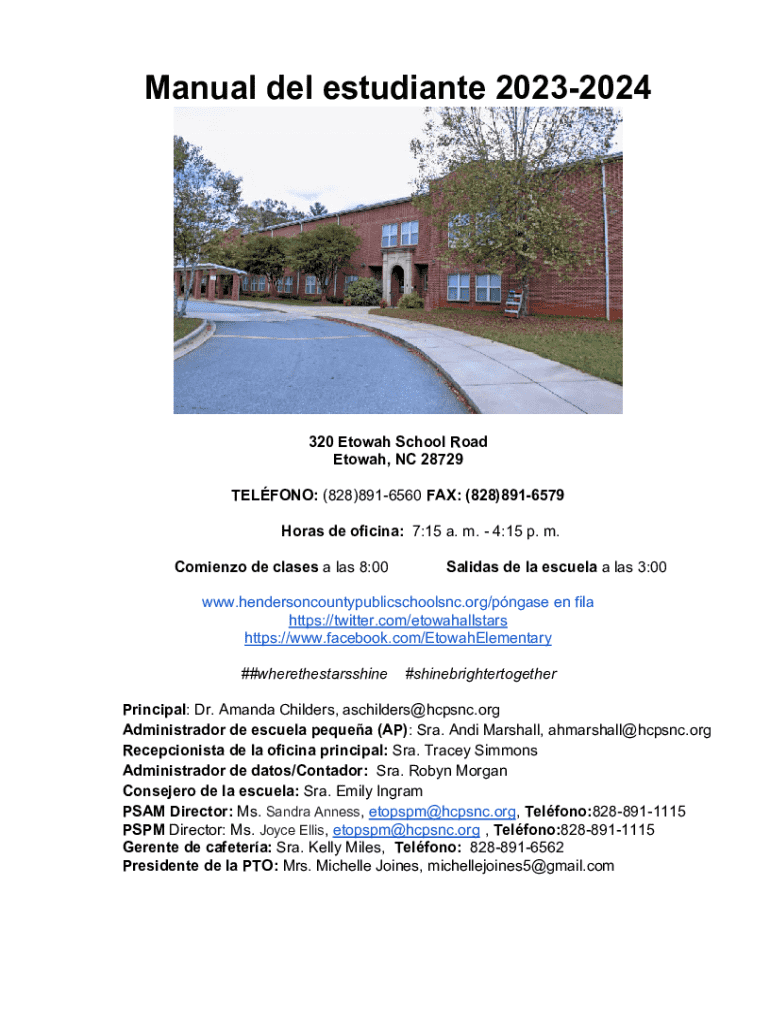 Manual del estudiante 2023-2024

320 Etowah School Road
Etowah, NC 28729

TELÉFONO: (828)891-6560 FAX: (828)891-6579

Horas de oficina: 7:15 a. m. - 4:15 p. m.

Comienzo de clases a las 8:00 Salidas de la escuela a las 3:00

www.hendersoncountypublicschoolsnc.org/póngase en fila
https://twitter.com/etowahallstars
https://www.facebook.com/EtowahElementary

##wherethestarsshine #shinebrightertogether

Principal: Dr. Amanda Childers, aschilders@hcpsnc.org
Administrador de escuela pequeña (AP): Sra. Andi Marshall, ahmarshall@hcpsnc.org
Recepcionista de la oficina principal: Sra. Tracey Simmons
Administrador de datos/Contador: Sra. Robyn Morgan
Consejero de la escuela: Sra. Emily Ingram
PSAM Director: Ms. Sandra Anness, etopspm@hcpsnc.org, Teléfono:828-891-1115
PSPM Director: Ms. Joyce Ellis, etopspm@hcpsnc.org , Teléfono:828-891-1115
Gerente de cafetería: Sra. Kelly Miles, Teléfono: 828-891-6562
Presidente de la PTO: Mrs. Michelle Joines, michellejoines5@gmail.com